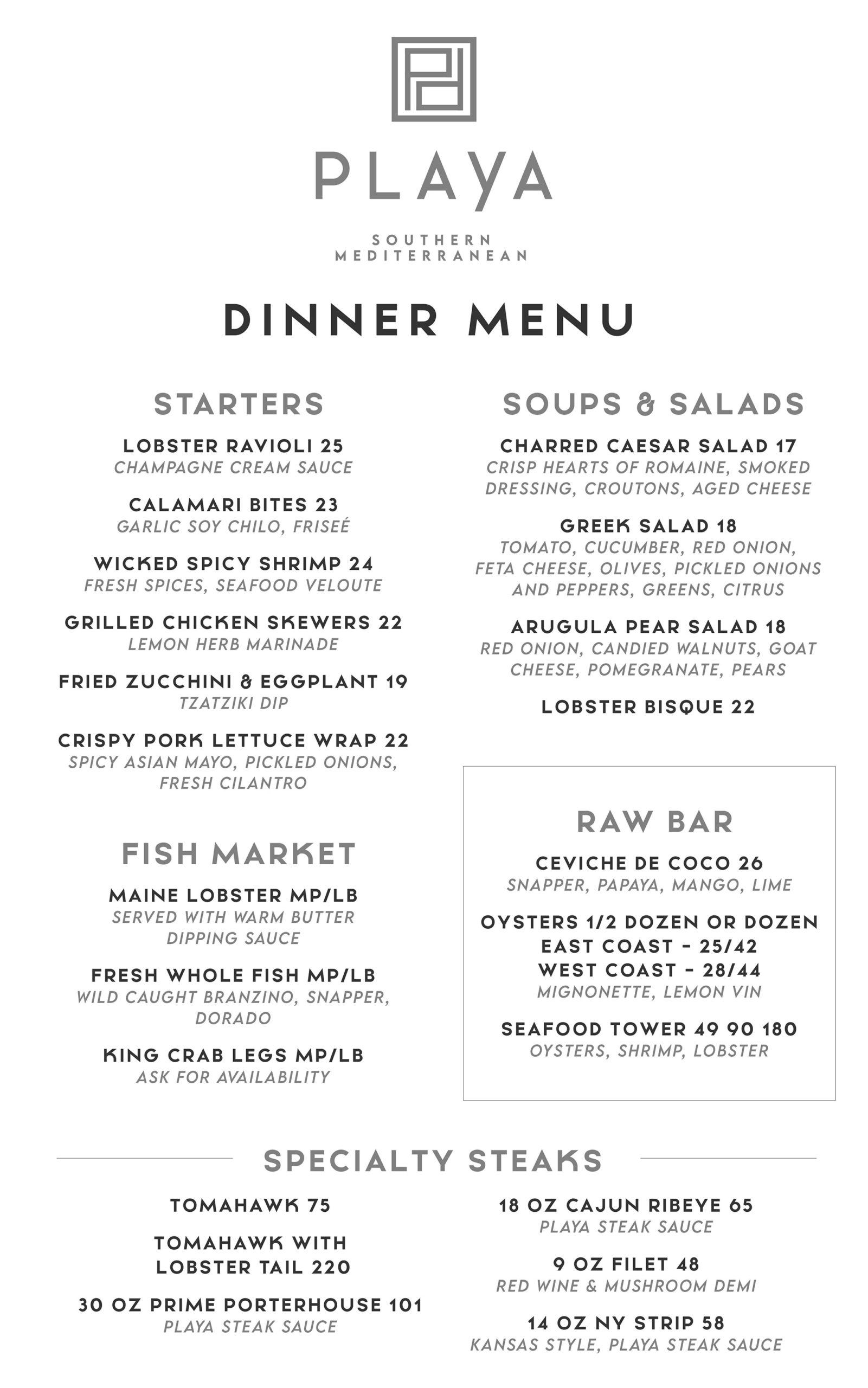 PLAYA

SOUTHERN MEDITERRANEAN

DINNER MENU

STARTERS

LOBSTER RAVIOLI 25
CHAMPAGNE CREAM SAUCE

CALAMARI BITES 23
GARLIC SOY CHILO, FRISEÉ

WICKED SPICY SHRIMP 24
FRESH SPICES, SEAFOOD VELOUTE

GRILLED CHICKEN SKEWERS 22
LEMON HERB MARINADE

FRIED ZUCCHINI & EGGPLANT 19
TZATZIKI DIP

CRISPY PORK LETTUCE WRAP 22
SPICY ASIAN MAYO, PICKLED ONIONS, FRESH CILANTRO

FISH MARKET

MAINE LOBSTER MP/LB
SERVED WITH WARM BUTTER DIPPING SAUCE

FRESH WHOLE FISH MP/LB
WILD CAUGHT BRANZINO, SNAPPER, DORADO

KING CRAB LEGS MP/LB
ASK FOR AVAILABILITY

SOUPS & SALADS

CHARRED CAESAR SALAD 17
CRISP HEARTS OF ROMAINE, SMOKED DRESSING, CROUTONS, AGED CHEESE

GREEK SALAD 18
TOMATO, CUCUMBER, RED ONION, FETA CHEESE, OLIVES, PICKLED ONIONS AND PEPPERS, GREENS, CITRUS

ARUGULA PEAR SALAD 18
RED ONION, CANDIED WALNUTS, GOAT CHEESE, POMEGRANATE, PEARS

LOBSTER BISQUE 22

RAW BAR

CEVICHE DE COCO 26
SNAPPER, PAPAYA, MANGO, LIME

OYSTERS 1/2 DOZEN OR DOZEN
EAST COAST - 25/42
WEST COAST - 28/44
MIGNONETTE, LEMON VIN

SEAFOOD TOWER 49 90 180
OYSTERS, SHRIMP, LOBSTER

SPECIALTY STEAKS

TOMAHAWK 75

TOMAHAWK WITH LOBSTER TAIL 220

30 OZ PRIME PORTERHOUSE 101
PLAYA STEAK SAUCE

18 OZ CAJUN RIBEYE 65
PLAYA STEAK SAUCE

9 OZ FILET 48
RED WINE & MUSHROOM DEMI

14 OZ NY STRIP 58
KANSAS STYLE, PLAYA STEAK SAUCE